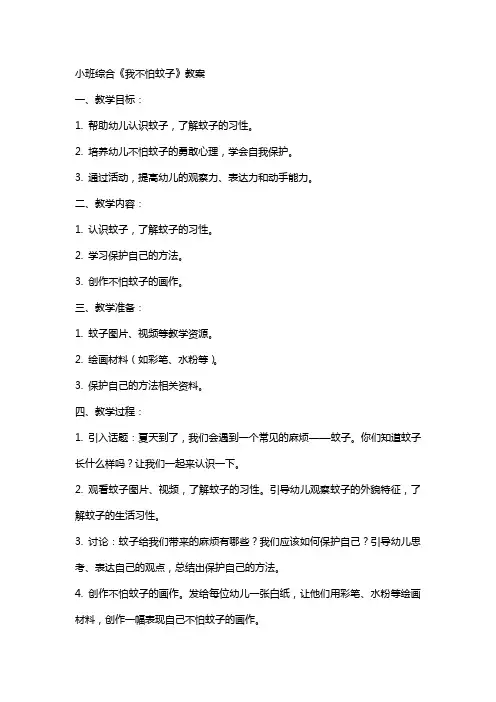 小班综合《我不怕蚊子》教案

一、教学目标：

1. 帮助幼儿认识蚊子，了解蚊子的习性。

2. 培养幼儿不怕蚊子的勇敢心理，学会自我保护。

3. 通过活动，提高幼儿的观察力、表达力和动手能力。

二、教学内容：

1. 认识蚊子，了解蚊子的习性。

2. 学习保护自己的方法。

3. 创作不怕蚊子的画作。

三、教学准备：

1. 蚊子图片、视频等教学资源。

2. 绘画材料（如彩笔、水粉等）。

3. 保护自己的方法相关资料。

四、教学过程：

1. 引入话题：夏天到了，我们会遇到一个常见的麻烦——蚊子。你们知道蚊子长什么样吗？让我们一起来认识一下。

2. 观看蚊子图片、视频，了解蚊子的习性。引导幼儿观察蚊子的外貌特征，了解蚊子的生活习性。

3. 讨论：蚊子给我们带来的麻烦有哪些？我们应该如何保护自己？引导幼儿思考、表达自己的观点，总结出保护自己的方法。

4. 创作不怕蚊子的画作。发给每位幼儿一张白纸，让他们用彩笔、水粉等绘画材料，创作一幅表现自己不怕蚊子的画作。